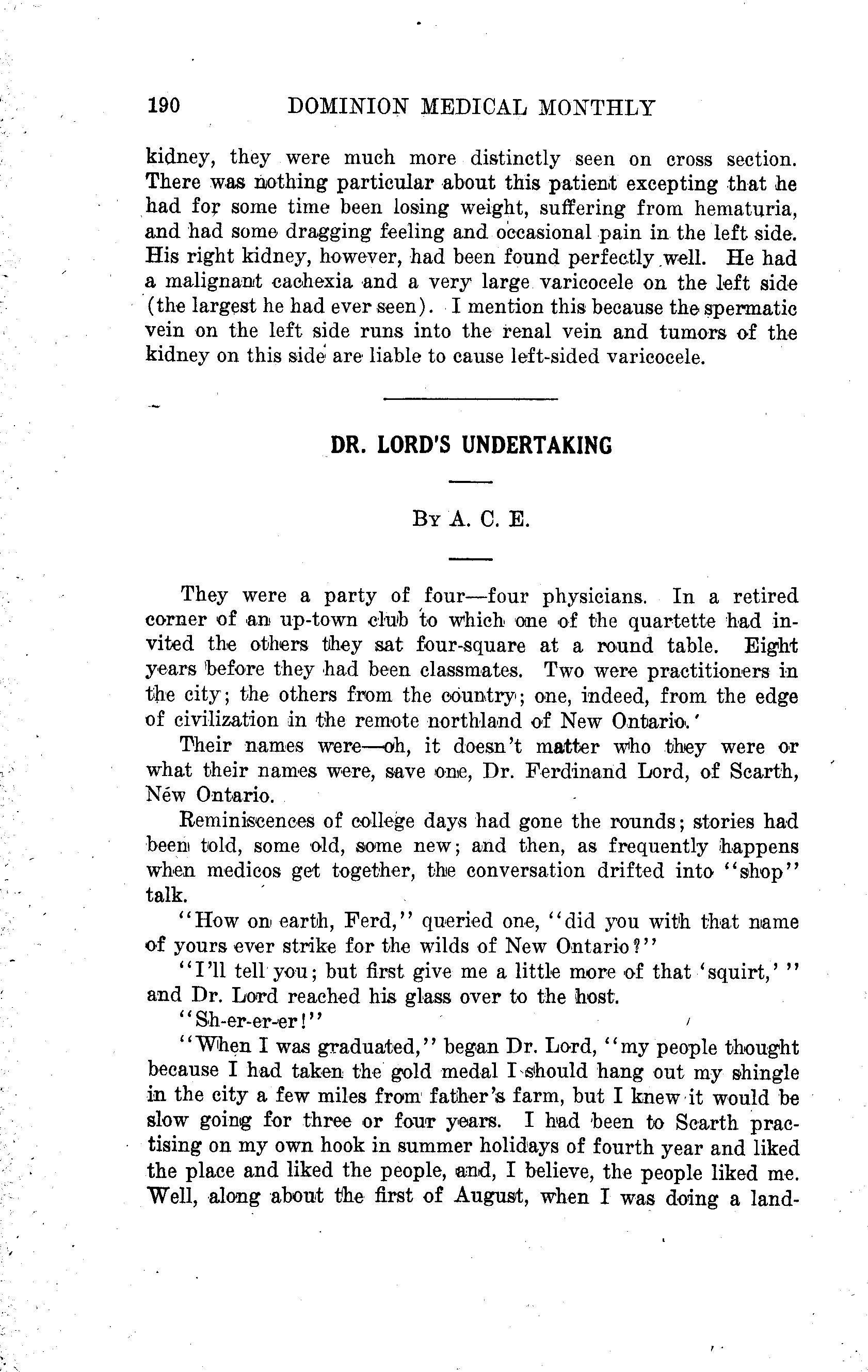 190 DOMINION MEDICAL MONTHLY

kidney, they were much more distinctly seen on cross section. There was nothing particular about this patient excepting that he had for some time been losing weight, suffering from hematuria, and had some dragging feeling and occasional pain in the left side. His right kidney, however, had been found perfectly well. He had a malignant cachexia and a very large varicocele on the left side (the largest he had ever seen). I mention this because the spermatic vein on the left side runs into the renal vein and tumors of the kidney on this side are liable to cause left-sided varicocele.

DR. LORD'S UNDERTAKING

By A. C. E.

They were a party of four—four physicians. In a retired corner of an up-town club to which one of the quartette had invited the others they sat four-square at a round table. Eight years before they had been classmates. Two were practitioners in the city; the others from the country; one, indeed, from the edge of civilization in the remote northland of New Ontario.

Their names were—oh, it doesn't matter who they were or what their names were, save one, Dr. Ferdinand Lord, of Scarth, New Ontario.

Reminiscences of college days had gone the rounds; stories had been told, some old, some new; and then, as frequently happens when medicos get together, the conversation drifted into "shop" talk.

"How on earth, Ferd," queried one, "did you with that name of yours ever strike for the wilds of New Ontario?"

"I'll tell you; but first give me a little more of that 'squirt,'" and Dr. Lord reached his glass over to the host.

"Sh-er-er-er!"

"When I was graduated," began Dr. Lord, "my people thought because I had taken the gold medal I should hang out my shingle in the city a few miles from father's farm, but I knew it would be slow going for three or four years. I had been to Scarth practising on my own hook in summer holidays of fourth year and liked the place and liked the people, and, I believe, the people liked me. Well, along about the first of August, when I was doing a land-